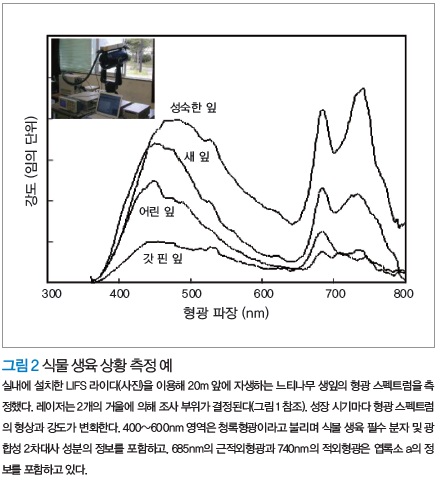 강도 (임의 단위)

성숙한 잎

새 잎

어린 잎

갓 핀 잎

300 400 500 600 700 800

형광 파장 (nm)

그림 2 식물 생육 상황 측정 예

실내에 설치한 LIFS 라이다(사진)을 이용해 20m 앞에 자생하는 느티나무 생잎의 형광 스펙트럼을 측정했다. 레이저는 2개의 거울에 의해 조사 부위가 결정된다(그림 1 참조). 성장 시기마다 형광 스펙트럼의 형상과 강도가 변화한다. 400~600nm 영역은 청록형광이라고 불리며 식물 생육 필수 분자 및 광합성 2차대사 성분의 정보를 포함하고, 685nm의 근적외형광과 740nm의 적외형광은 엽록소 a의 정보를 포함하고 있다.